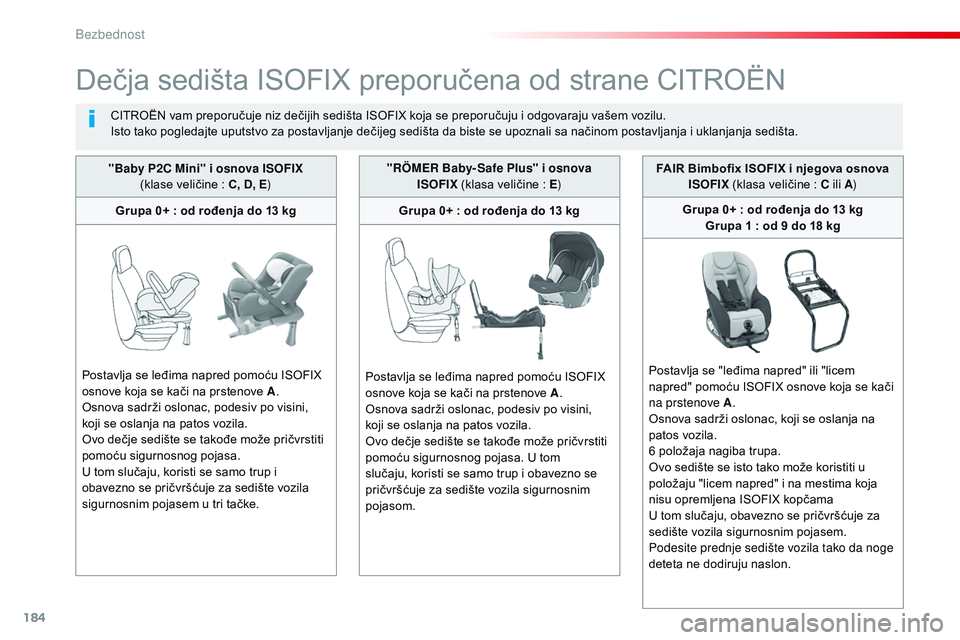 Bezbednost

Dečja sedišta ISOFIX preporučena od strane CITROËN

CITROËN vam preporučuje niz dečijih sedišta ISOFIX koja se preporučuju i odgovaraju vašem vozilu.
Isto tako pogledajte uputstvo za postavljanje dečijeg sedišta da biste se upoznali sa načinom postavljanja i uklanjanja sedišta.

"Baby P2C Mini" i osnova ISOFIX (klase veličine : C, D, E)

Grupa 0+ : od rođenja do 13 kg

Postavlja se leđima napred pomoću ISOFIX osnove koja se kači na prstenove A.
Osnova sadrži oslonac, podesiv po visini, koji se oslanja na patos vozila.
Ovo dečje sedište se takođe može pričvrstiti pomoću sigurnosnog pojasa.
U tom slučaju, koristi se samo trup i obavezno se pričvršćuje za sedište vozila sigurnosnim pojasem u tri tačke.

"RÖMER Baby-Safe Plus" i osnova ISOFIX (klasa veličine : E)

Grupa 0+ : od rođenja do 13 kg

Postavlja se leđima napred pomoću ISOFIX osnove koja se kači na prstenove A.
Osnova sadrži oslonac, podesiv po visini, koji se oslanja na patos vozila.
Ovo dečje sedište se takođe može pričvrstiti pomoću sigurnosnog pojasa. U tom slučaju, koristi se samo trup i obavezno se pričvršćuje za sedište vozila sigurnosnim pojasom.

FAIR Bimbofix ISOFIX i njegova osnova ISOFIX (klasa veličine : C ili A)

Grupa 0+ : od rođenja do 13 kg
Grupa 1 : od 9 do 18 kg

Postavlja se "leđima napred" ili "licem napred" pomoću ISOFIX osnove koja se kači na prstenove A.
Osnova sadrži oslonac, koji se oslanja na patos vozila.
6 položaja nagiba trupa.
Ovo sedište se isto tako može koristiti u položaju "licem napred" i na mestima koja nisu opremljena ISOFIX kopčama
U tom slučaju, obavezno se pričvršćuje za sedište vozila sigurnosnim pojasem.
Podesite prednje sedište vozila tako da noge deteta ne dodiruju naslon.

184

carmanualsonline.info